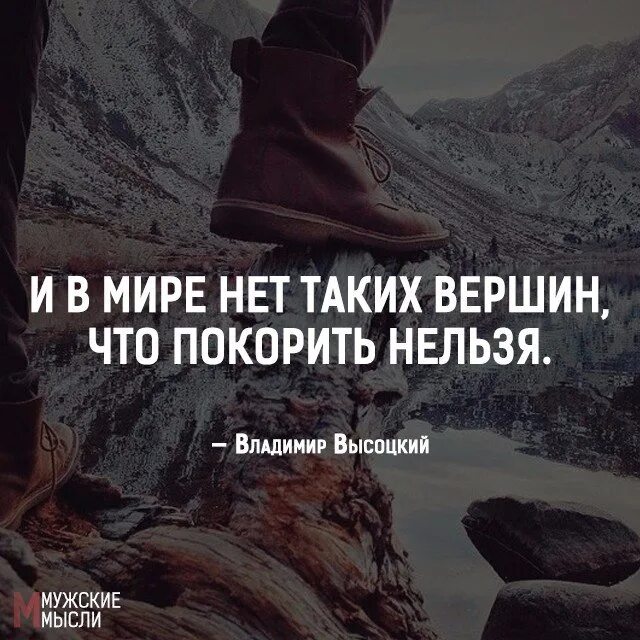 И В МИРЕ НЕТ ТАКИХ ВЕРШИН, ЧТО ПОКОРИТЬ НЕЛЬЗЯ.

— Владимир Высоцкий

М МУЖСКИЕ МЫСЛИ